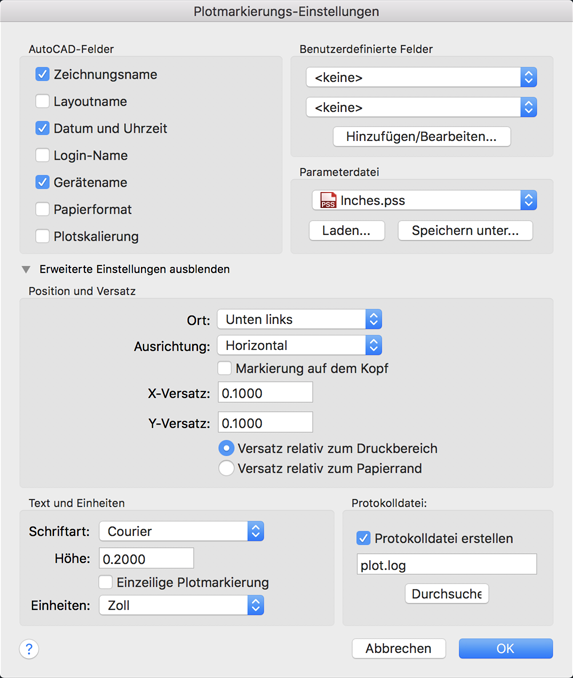 Plotmarkierungs-Einstellungen

AutoCAD-Felder

Zeichnungsname

Layoutname

Datum und Uhrzeit

Login-Name

Gerätename

Papierformat

Plotskalierung

Benutzerdefinierte Felder

<keine>

<keine>

Hinzufügen/Bearbeiten...

Parameterdatei

PSS Inches.pss

Laden...

Speichern unter...

Erweiterte Einstellungen ausblenden

Position und Versatz

Ort: Unten links

Ausrichtung: Horizontal

Markierung auf dem Kopf

X-Versatz: 0.1000

Y-Versatz: 0.1000

Versatz relativ zum Druckbereich

Versatz relativ zum Papierrand

Text und Einheiten

Schriftart: Courier

Höhe: 0.2000

Einzeilige Plotmarkierung

Einheiten: Zoll

Protokolldatei:

Protokolldatei erstellen

plot.log

Durchsuche

?

Abbrechen

OK